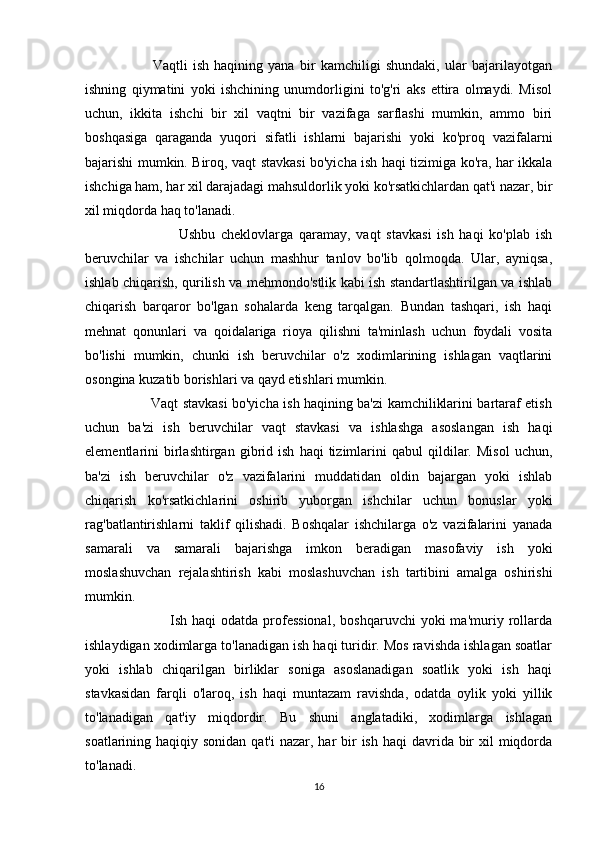 Vaqtli ish haqining yana bir kamchiligi shundaki, ular bajarilayotgan ishning qiymatini yoki ishchining unumdorligini to'g'ri aks ettira olmaydi. Misol uchun, ikkita ishchi bir xil vaqtni bir vazifaga sarflashi mumkin, ammo biri boshqasiga qaraganda yuqori sifatli ishlarni bajarishi yoki ko'proq vazifalarni bajarishi mumkin. Biroq, vaqt stavkasi bo'yicha ish haqi tizimiga ko'ra, har ikkala ishchiga ham, har xil darajadagi mahsuldorlik yoki ko'rsatkichlardan qat'i nazar, bir xil miqdorda haq to'lanadi.

Ushbu cheklovlarga qaramay, vaqt stavkasi ish haqi ko'plab ish beruvchilar va ishchilar uchun mashhur tanlov bo'lib qolmoqda. Ular, ayniqsa, ishlab chiqarish, qurilish va mehmondo'stlik kabi ish standartlashtirilgan va ishlab chiqarish barqaror bo'lgan sohalarda keng tarqalgan. Bundan tashqari, ish haqi mehnat qonunlari va qoidalariga rioya qilishni ta'minlash uchun foydali vosita bo'lishi mumkin, chunki ish beruvchilar o'z xodimlarining ishlagan vaqtlarini osongina kuzatib borishlari va qayd etishlari mumkin.

Vaqt stavkasi bo'yicha ish haqining ba'zi kamchiliklarini bartaraf etish uchun ba'zi ish beruvchilar vaqt stavkasi va ishlashga asoslangan ish haqi elementlarini birlashtirgan gibrid ish haqi tizimlarini qabul qildilar. Misol uchun, ba'zi ish beruvchilar o'z vazifalarini muddatidan oldin bajargan yoki ishlab chiqarish ko'rsatkichlarini oshirib yuborgan ishchilar uchun bonuslar yoki rag'batlantirishlarni taklif qilishadi. Boshqalar ishchilarga o'z vazifalarini yanada samarali va samarali bajarishga imkon beradigan masofaviy ish yoki moslashuvchan rejalashtirish kabi moslashuvchan ish tartibini amalga oshirishi mumkin.

Ish haqi odatda professional, boshqaruvchi yoki ma'muriy rollarda ishlaydigan xodimlarga to'lanadigan ish haqi turidir. Mos ravishda ishlagan soatlar yoki ishlab chiqarilgan birliklar soniga asoslanadigan soatlik yoki ish haqi stavkasidan farqli o'laroq, ish haqi muntazam ravishda, odatda oylik yoki yillik to'lanadigan qat'iy miqdordir. Bu shuni anglatadiki, xodimlarga ishlagan soatlarining haqiqiy sonidan qat'i nazar, har bir ish haqi davrida bir xil miqdorda to'lanadi.

16